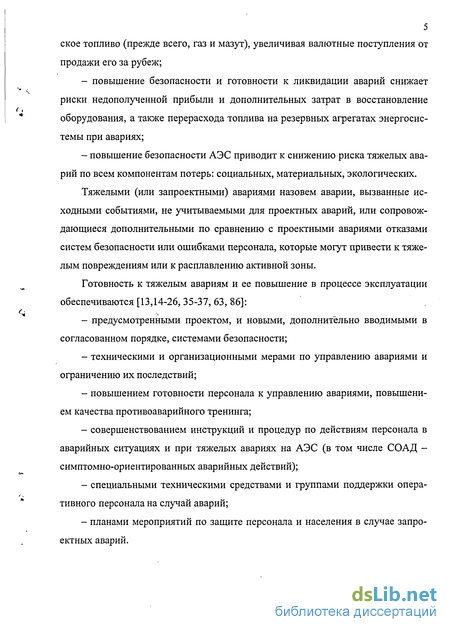 5

ское топливо (прежде всего, газ и мазут), увеличивая валютные поступления от продажи его за рубеж;

– повышение безопасности и готовности к ликвидации аварий снижает риски недополученной прибыли и дополнительных затрат в восстановление оборудования, а также перерасхода топлива на резервных агрегатах энергосистемы при авариях;

– повышение безопасности АЭС приводит к снижению риска тяжелых аварий по всем компонентам потерь: социальных, материальных, экологических.

Тяжелыми (или запроектными) авариями назовем аварии, вызванные исходными событиями, не учитываемыми для проектных аварий, или сопровождающиеся дополнительными по сравнению с проектными авариями отказами систем безопасности или ошибками персонала, которые могут привести к тяжелым повреждениям или к расплавлению активной зоны.

Готовность к тяжелым авариям и ее повышение в процессе эксплуатации обеспечиваются [13,14-26, 35-37, 63, 86]:

– предусмотренными проектом, и новыми, дополнительно вводимыми в согласованном порядке, системами безопасности;

– техническими и организационными мерами по управлению авариями и ограничению их последствий;

– повышением готовности персонала к управлению авариями, повышением качества противоаварийного тренинга;

– совершенствованием инструкций и процедур по действиям персонала в аварийных ситуациях и при тяжелых авариях на АЭС (в том числе СОАД – симптомно-ориентированных аварийных действий);

– специальными техническими средствами и группами поддержки оперативного персонала на случай аварий;

– планами мероприятий по защите персонала и населения в случае запроектных аварий.

dsLib.net
библиотека диссертаций